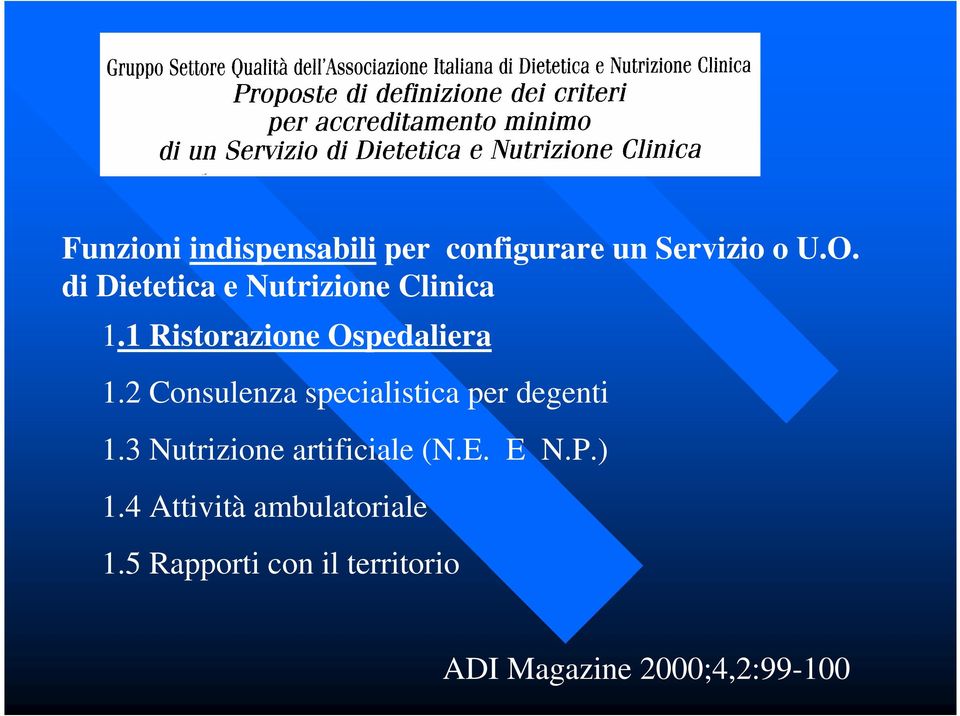 Gruppo Settore Qualità dell'Associazione Italiana di Dietetica e Nutrizione Clinica
Proposte di definizione dei criteri per accreditamento minimo di un Servizio di Dietetica e Nutrizione Clinica

Funzioni indispensabili per configurare un Servizio o U.O. di Dietetica e Nutrizione Clinica

1.1 Ristorazione Ospedaliera

1.2 Consulenza specialistica per degenti

1.3 Nutrizione artificiale (N.E. E N.P.)

1.4 Attività ambulatoriale

1.5 Rapporti con il territorio

ADI Magazine 2000;4,2:99-100